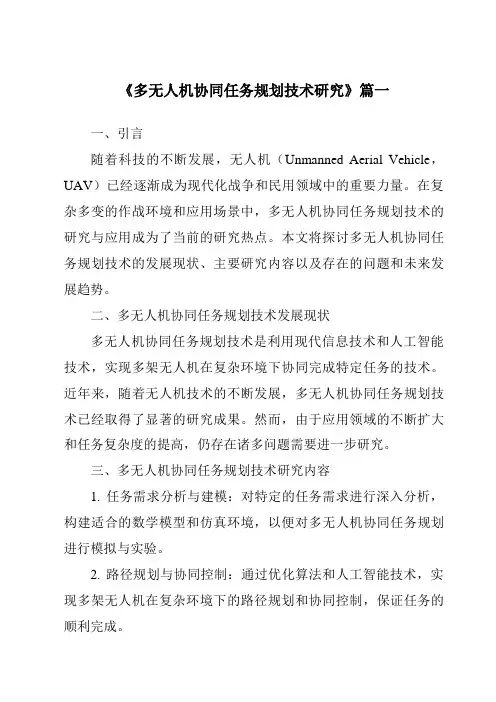 《多无人机协同任务规划技术研究》篇一

一、引言

随着科技的不断发展，无人机（Unmanned Aerial Vehicle，UAV）已经逐渐成为现代化战争和民用领域中的重要力量。在复杂多变的作战环境和应用场景中，多无人机协同任务规划技术的研究与应用成为了当前的研究热点。本文将探讨多无人机协同任务规划技术的发展现状、主要研究内容以及存在的问题和未来发展趋势。

二、多无人机协同任务规划技术发展现状

多无人机协同任务规划技术是利用现代信息技术和人工智能技术，实现多架无人机在复杂环境下协同完成特定任务的技术。近年来，随着无人机技术的不断发展，多无人机协同任务规划技术已经取得了显著的研究成果。然而，由于应用领域的不断扩大和任务复杂度的提高，仍存在诸多问题需要进一步研究。

三、多无人机协同任务规划技术研究内容

1. 任务需求分析与建模：对特定的任务需求进行深入分析，构建适合的数学模型和仿真环境，以便对多无人机协同任务规划进行模拟与实验。

2. 路径规划与协同控制：通过优化算法和人工智能技术，实现多架无人机在复杂环境下的路径规划和协同控制，保证任务的顺利完成。